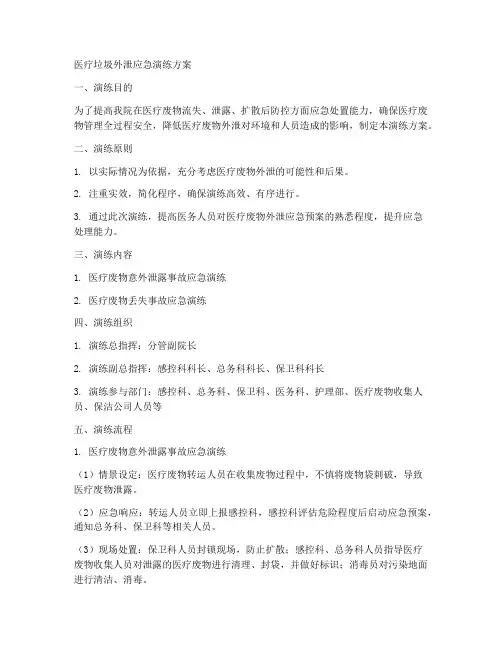 医疗垃圾外泄应急演练方案

一、演练目的

为了提高我院在医疗废物流失、泄露、扩散后防控方面应急处置能力，确保医疗废物管理全过程安全，降低医疗废物外泄对环境和人员造成的影响，制定本演练方案。

二、演练原则

1. 以实际情况为依据，充分考虑医疗废物外泄的可能性和后果。

2. 注重实效，简化程序，确保演练高效、有序进行。

3. 通过此次演练，提高医务人员对医疗废物外泄应急预案的熟悉程度，提升应急处理能力。

三、演练内容

1. 医疗废物意外泄露事故应急演练

2. 医疗废物丢失事故应急演练

四、演练组织

1. 演练总指挥：分管副院长

2. 演练副总指挥：感控科科长、总务科科长、保卫科科长

3. 演练参与部门：感控科、总务科、保卫科、医务科、护理部、医疗废物收集人员、保洁公司人员等

五、演练流程

1. 医疗废物意外泄露事故应急演练

（1）情景设定：医疗废物转运人员在收集废物过程中，不慎将废物袋刺破，导致医疗废物泄露。

（2）应急响应：转运人员立即上报感控科，感控科评估危险程度后启动应急预案，通知总务科、保卫科等相关人员。

（3）现场处置：保卫科人员封锁现场，防止扩散；感控科、总务科人员指导医疗废物收集人员对泄露的医疗废物进行清理、封袋，并做好标识；消毒员对污染地面进行清洁、消毒。